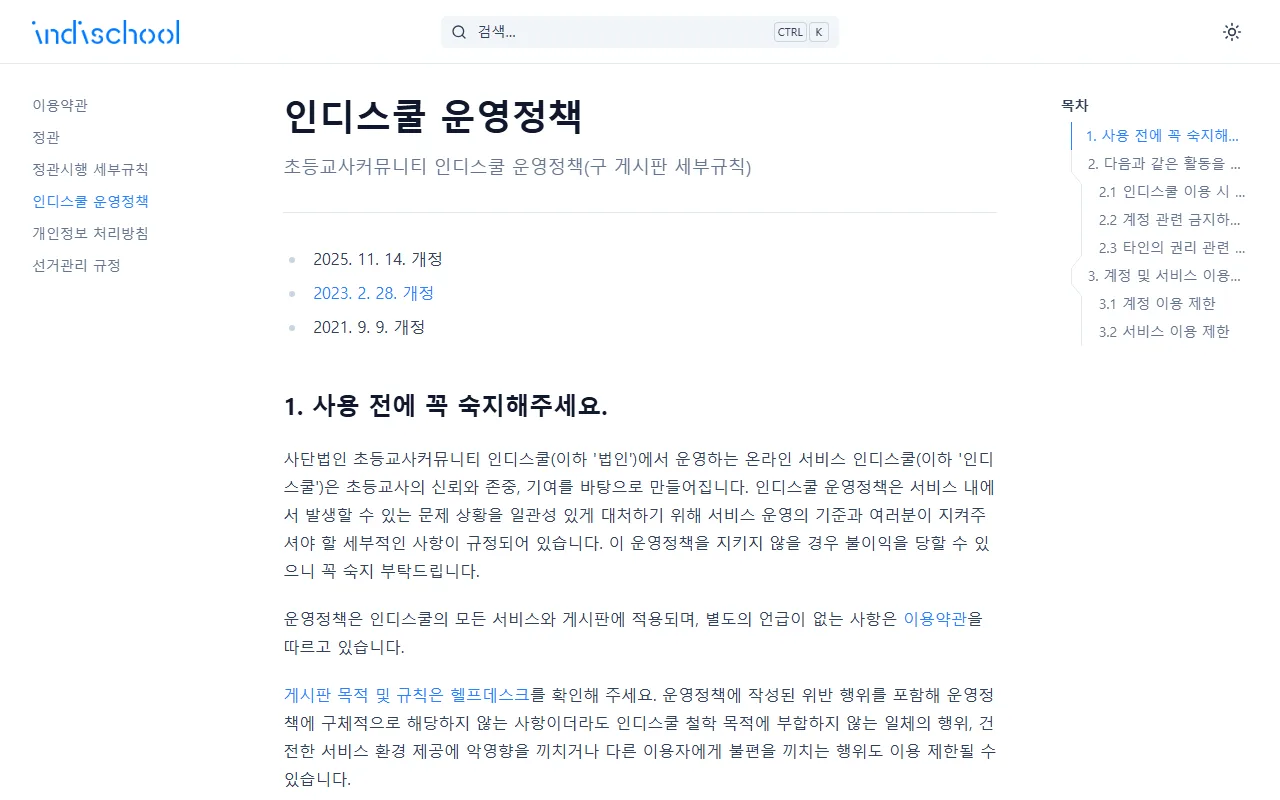 indischool

검색...
CTRL K

이용약관
정관
정관시행 세부규칙
인디스쿨 운영정책
개인정보 처리방침
선거관리 규정

인디스쿨 운영정책

초등교사커뮤니티 인디스쿨 운영정책(구 게시판 세부규칙)

- 2025. 11. 14. 개정
- 2023. 2. 28. 개정
- 2021. 9. 9. 개정

1. 사용 전에 꼭 숙지해주세요.

사단법인 초등교사커뮤니티 인디스쿨(이하 '법인')에서 운영하는 온라인 서비스 인디스쿨(이하 '인디스쿨')은 초등교사의 신뢰와 존중, 기여를 바탕으로 만들어집니다. 인디스쿨 운영정책은 서비스 내에서 발생할 수 있는 문제 상황을 일관성 있게 대처하기 위해 서비스 운영의 기준과 여러분이 지켜주셔야 할 세부적인 사항이 규정되어 있습니다. 이 운영정책을 지키지 않을 경우 불이익을 당할 수 있으니 꼭 숙지 부탁드립니다.

운영정책은 인디스쿨의 모든 서비스와 게시판에 적용되며, 별도의 언급이 없는 사항은 이용약관을 따르고 있습니다.

게시판 목적 및 규칙은 헬프데스크를 확인해 주세요. 운영정책에 작성된 위반 행위를 포함해 운영정책에 구체적으로 해당하지 않는 사항이더라도 인디스쿨 철학 목적에 부합하지 않는 일체의 행위, 건전한 서비스 환경 제공에 악영향을 끼치거나 다른 이용자에게 불편을 끼치는 행위도 이용 제한될 수 있습니다.

목차
1. 사용 전에 꼭 숙지해...
2. 다음과 같은 활동을 ...
2.1 인디스쿨 이용 시 ...
2.2 계정 관련 금지하...
2.3 타인의 권리 관련 ...
3. 계정 및 서비스 이용...
3.1 계정 이용 제한
3.2 서비스 이용 제한